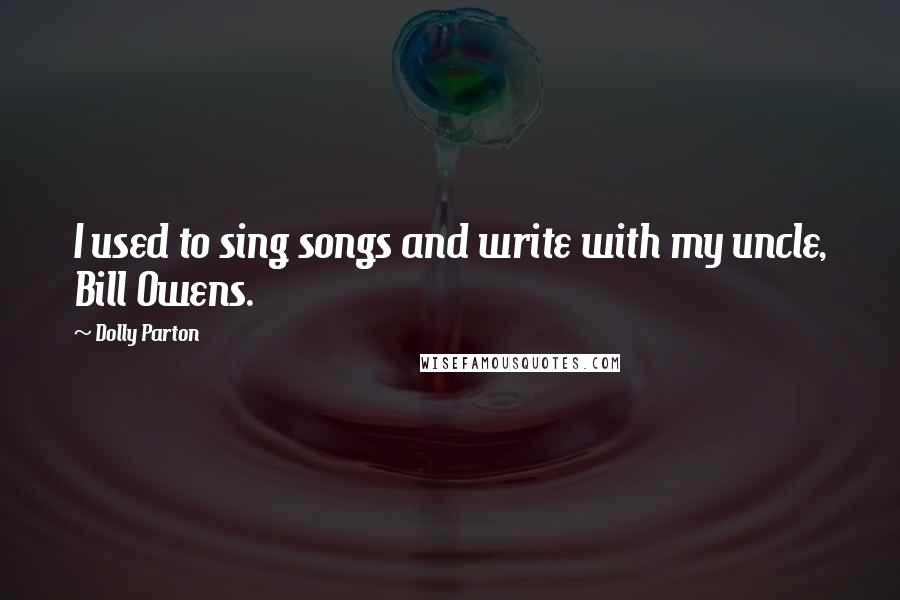 I used to sing songs and write with my uncle, Bill Owens.

~ Dolly Parton

WISEFAMOUSQUOTES.COM